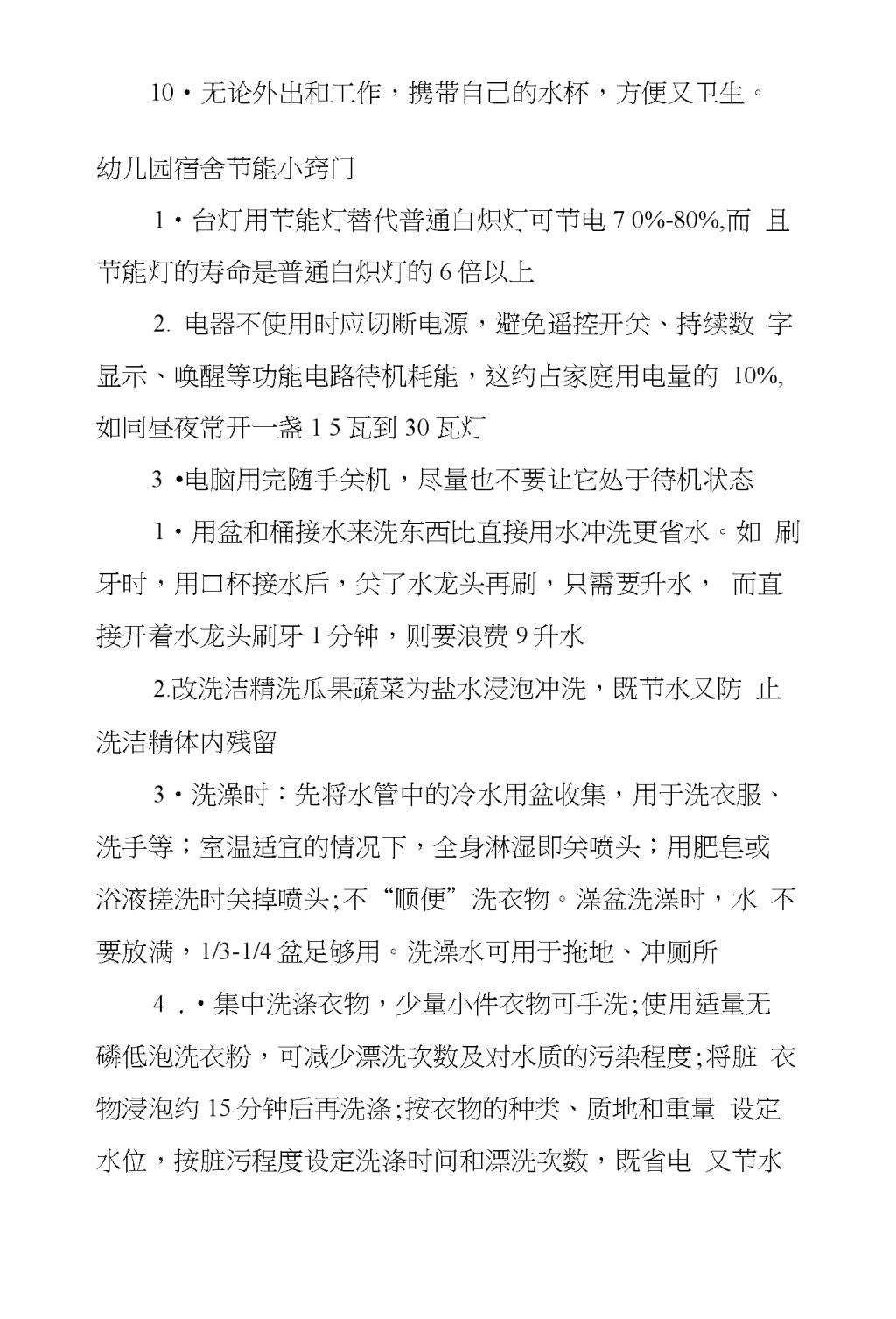 10・无论外出和工作，携带自己的水杯，方便又卫生。

幼儿园宿舍节能小窍门

1・台灯用节能灯替代普通白炽灯可节电 7 0%-80%,而 且节能灯的寿命是普通白炽灯的 6 倍以上

2. 电器不使用时应切断电源，避免遥控开关、持续数 字显示、唤醒等功能电路待机耗能，这约占家庭用电量的 10%,如同昼夜常开一盏 1 5 瓦到 30 瓦灯

3 •电脑用完随手关机，尽量也不要让它处于待机状态

1・用盆和桶接水来洗东西比直接用水冲洗更省水。如 刷牙时，用口杯接水后，关了水龙头再刷，只需要升水， 而直接开着水龙头刷牙 1 分钟，则要浪费 9 升水

2.改洗洁精洗瓜果蔬菜为盐水浸泡冲洗，既节水又防 止洗洁精体内残留

3・洗澡时：先将水管中的冷水用盆收集，用于洗衣服、洗手等；室温适宜的情况下，全身淋湿即关喷头；用肥皂或浴液搓洗时关掉喷头;不“顺便”洗衣物。澡盆洗澡时，水 不要放满，1/3-1/4 盆足够用。洗澡水可用于拖地、冲厕所

4 .・集中洗涤衣物，少量小件衣物可手洗;使用适量无磷低泡洗衣粉，可减少漂洗次数及对水质的污染程度;将脏 衣物浸泡约 15 分钟后再洗涤;按衣物的种类、质地和重量 设定水位，按脏污程度设定洗涤时间和漂洗次数，既省电 又节水